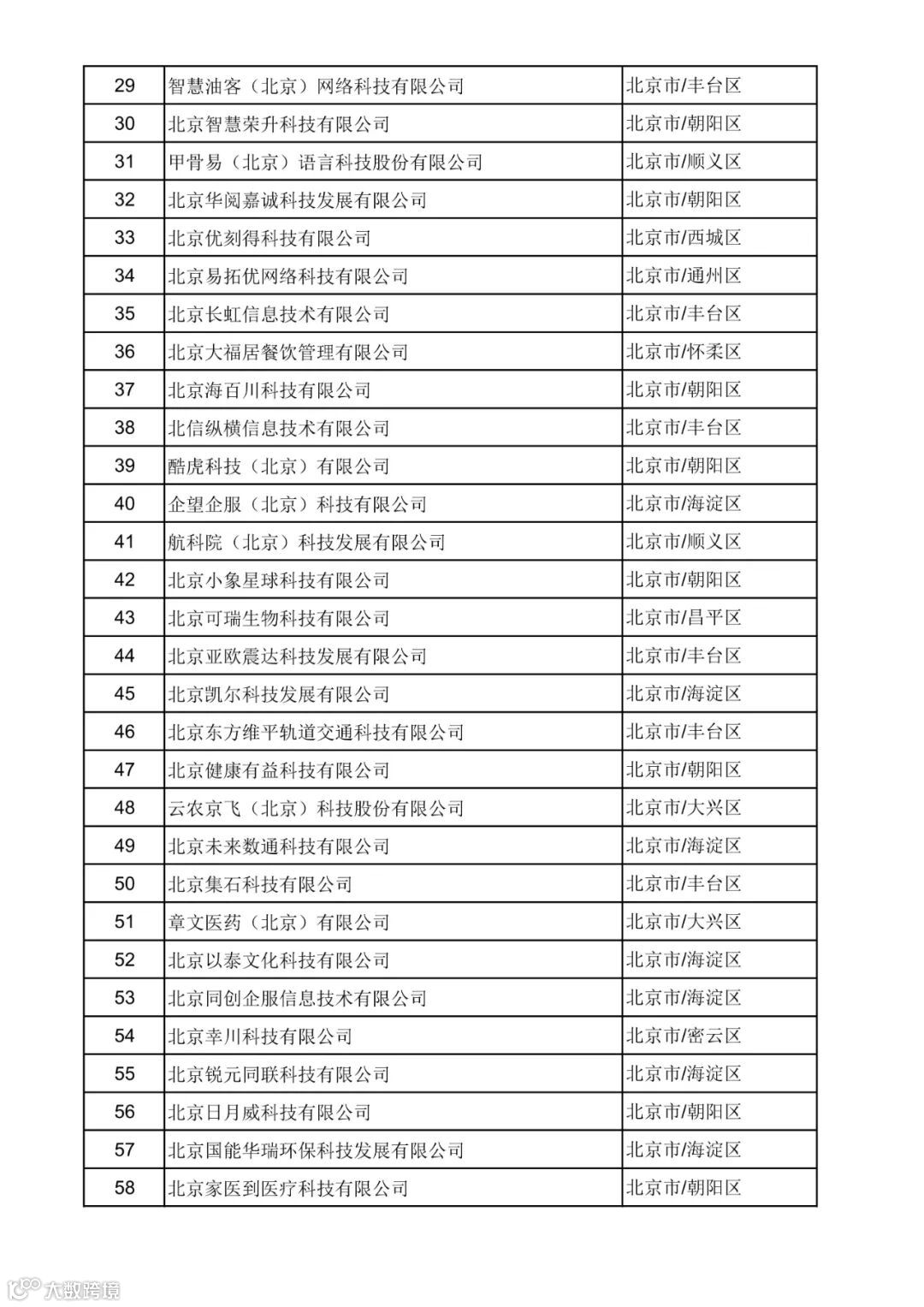 | 29 | 智慧油客（北京）网络科技有限公司 | 北京市/丰台区 |
|---|---|---|
| 30 | 北京智慧荣升科技有限公司 | 北京市/朝阳区 |
| 31 | 甲骨易（北京）语言科技股份有限公司 | 北京市/顺义区 |
| 32 | 北京华阅嘉诚科技发展有限公司 | 北京市/朝阳区 |
| 33 | 北京优刻得科技有限公司 | 北京市/西城区 |
| 34 | 北京易拓优网络科技有限公司 | 北京市/通州区 |
| 35 | 北京长虹信息技术有限公司 | 北京市/丰台区 |
| 36 | 北京大福居餐饮管理有限公司 | 北京市/怀柔区 |
| 37 | 北京海百川科技有限公司 | 北京市/朝阳区 |
| 38 | 北信纵横信息技术有限公司 | 北京市/丰台区 |
| 39 | 酷虎科技（北京）有限公司 | 北京市/朝阳区 |
| 40 | 企望企服（北京）科技有限公司 | 北京市/海淀区 |
| 41 | 航科院（北京）科技发展有限公司 | 北京市/顺义区 |
| 42 | 北京小象星球科技有限公司 | 北京市/朝阳区 |
| 43 | 北京可瑞生物科技有限公司 | 北京市/昌平区 |
| 44 | 北京亚欧震达科技发展有限公司 | 北京市/丰台区 |
| 45 | 北京凯尔科技发展有限公司 | 北京市/海淀区 |
| 46 | 北京东方维平轨道交通科技有限公司 | 北京市/丰台区 |
| 47 | 北京健康有益科技有限公司 | 北京市/朝阳区 |
| 48 | 云农京飞（北京）科技股份有限公司 | 北京市/大兴区 |
| 49 | 北京未来数通科技有限公司 | 北京市/海淀区 |
| 50 | 北京集石科技有限公司 | 北京市/丰台区 |
| 51 | 章文医药（北京）有限公司 | 北京市/大兴区 |
| 52 | 北京以泰文化科技有限公司 | 北京市/海淀区 |
| 53 | 北京同创企服信息技术有限公司 | 北京市/海淀区 |
| 54 | 北京幸川科技有限公司 | 北京市/密云区 |
| 55 | 北京锐元同联科技有限公司 | 北京市/海淀区 |
| 56 | 北京日月威科技有限公司 | 北京市/朝阳区 |
| 57 | 北京国能华瑞环保科技发展有限公司 | 北京市/海淀区 |
| 58 | 北京家医到医疗科技有限公司 | 北京市/朝阳区 |

大数跨境